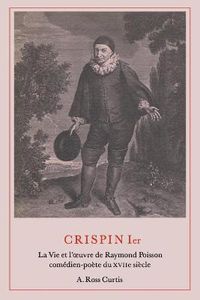 CRISPIN Ier

La Vie et l'œuvre de Raymond Poisson comédien-poète du XVIIe siècle

A. Ross Curtis